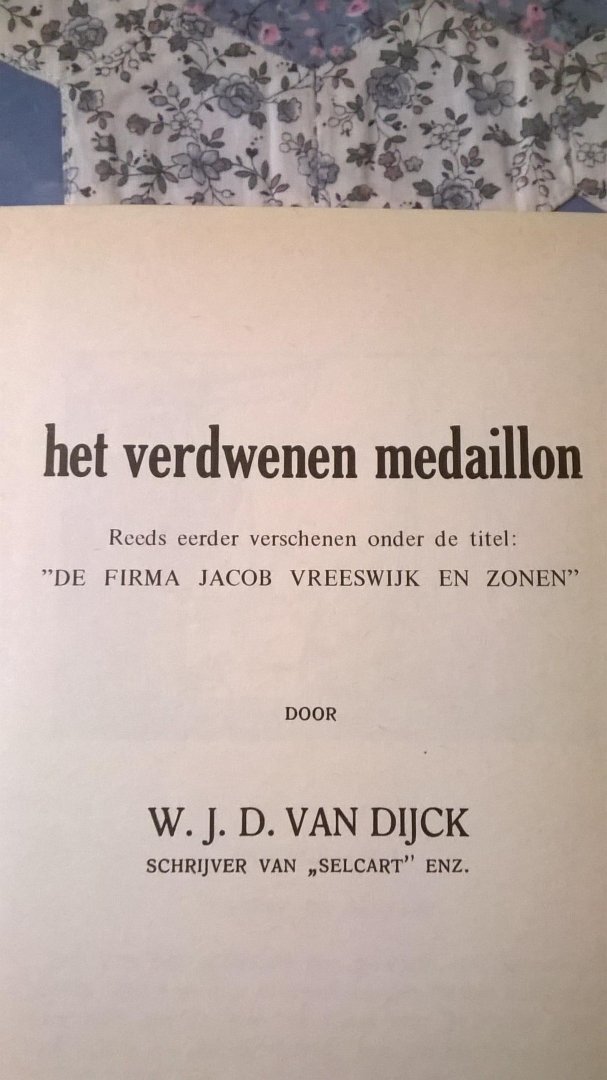 het verdwenen medaillon

Reeds eerder verschenen onder de titel:
"DE FIRMA JACOB VREESWIJK EN ZONEN"

DOOR

W. J. D. VAN DIJCK
SCHRIJVER VAN „SELCART" ENZ.